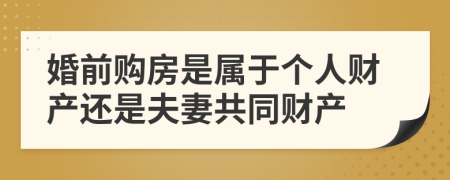 婚前购房是属于个人财产还是夫妻共同财产